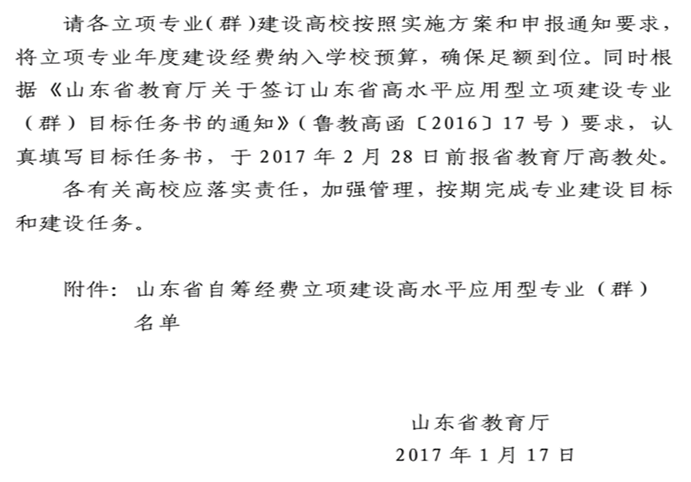 请各立项专业(群)建设高校按照实施方案和申报通知要求，将立项专业年度建设经费纳入学校预算，确保足额到位。同时根据《山东省教育厅关于签订山东省高水平应用型立项建设专业（群）目标任务书的通知》（鲁教高函〔2016〕17号）要求，认真填写目标任务书，于2017年2月28日前报省教育厅高教处。

各有关高校应落实责任，加强管理，按期完成专业建设目标和建设任务。

附件：山东省自筹经费立项建设高水平应用型专业（群）名单

山东省教育厅
2017年1月17日